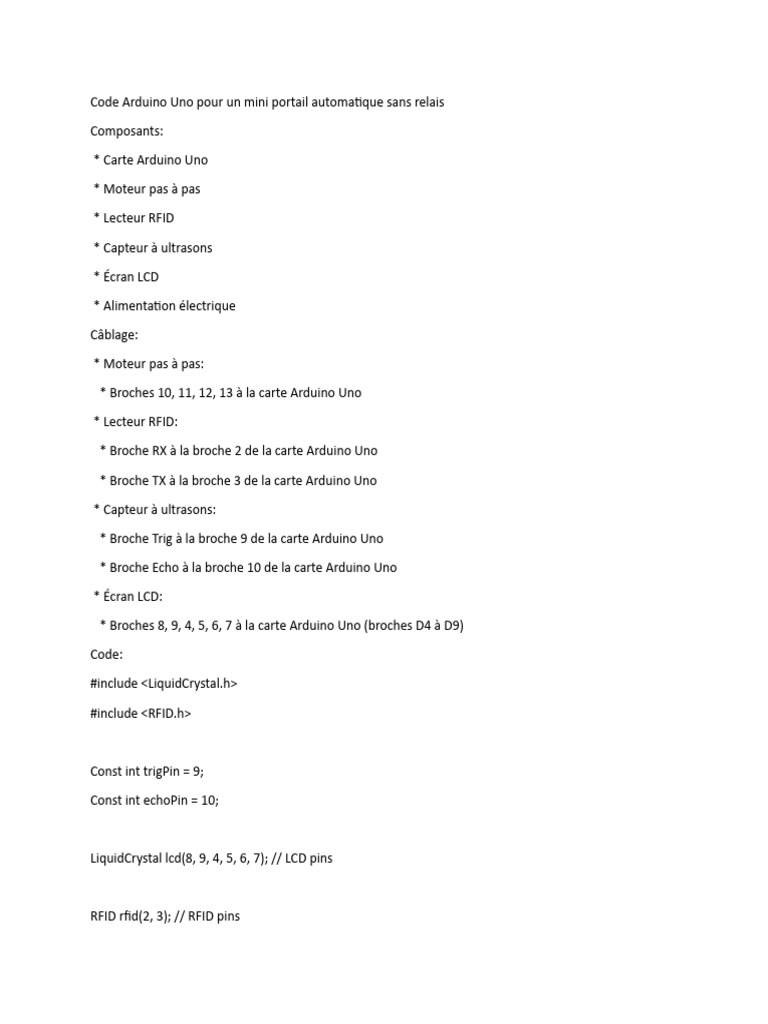 Code Arduino Uno pour un mini portail automatique sans relais

Composants:

* Carte Arduino Uno

* Moteur pas à pas

* Lecteur RFID

* Capteur à ultrasons

* Écran LCD

* Alimentation électrique

Câblage:

* Moteur pas à pas:

* Broches 10, 11, 12, 13 à la carte Arduino Uno

* Lecteur RFID:

* Broche RX à la broche 2 de la carte Arduino Uno

* Broche TX à la broche 3 de la carte Arduino Uno

* Capteur à ultrasons:

* Broche Trig à la broche 9 de la carte Arduino Uno

* Broche Echo à la broche 10 de la carte Arduino Uno

* Écran LCD:

* Broches 8, 9, 4, 5, 6, 7 à la carte Arduino Uno (broches D4 à D9)

Code:

#include <LiquidCrystal.h>

#include <RFID.h>

Const int trigPin = 9;

Const int echoPin = 10;

LiquidCrystal lcd(8, 9, 4, 5, 6, 7); // LCD pins

RFID rfid(2, 3); // RFID pins